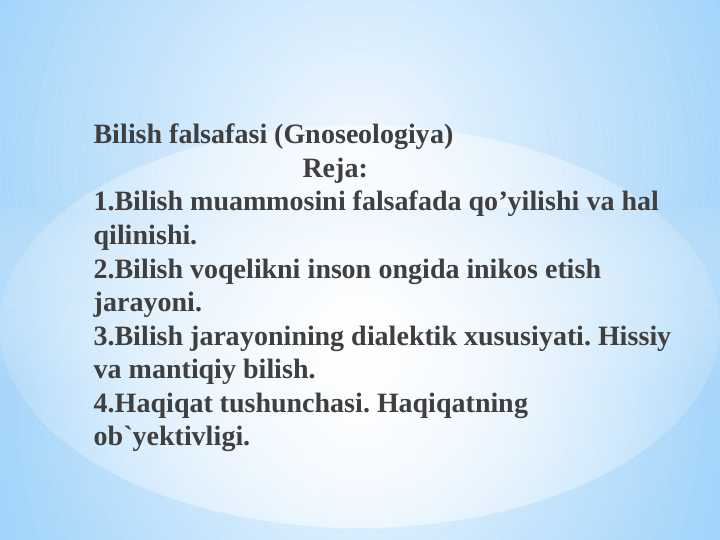 Bilish falsafasi (Gnoseologiya)

Reja:

1.Bilish muammosini falsafada qo’yilishi va hal qilinishi.
2.Bilish voqelikni inson ongida inikos etish jarayoni.
3.Bilish jarayonining dialektik xususiyati. Hissiy va mantiqiy bilish.
4.Haqiqat tushunchasi. Haqiqatning ob`yektivligi.